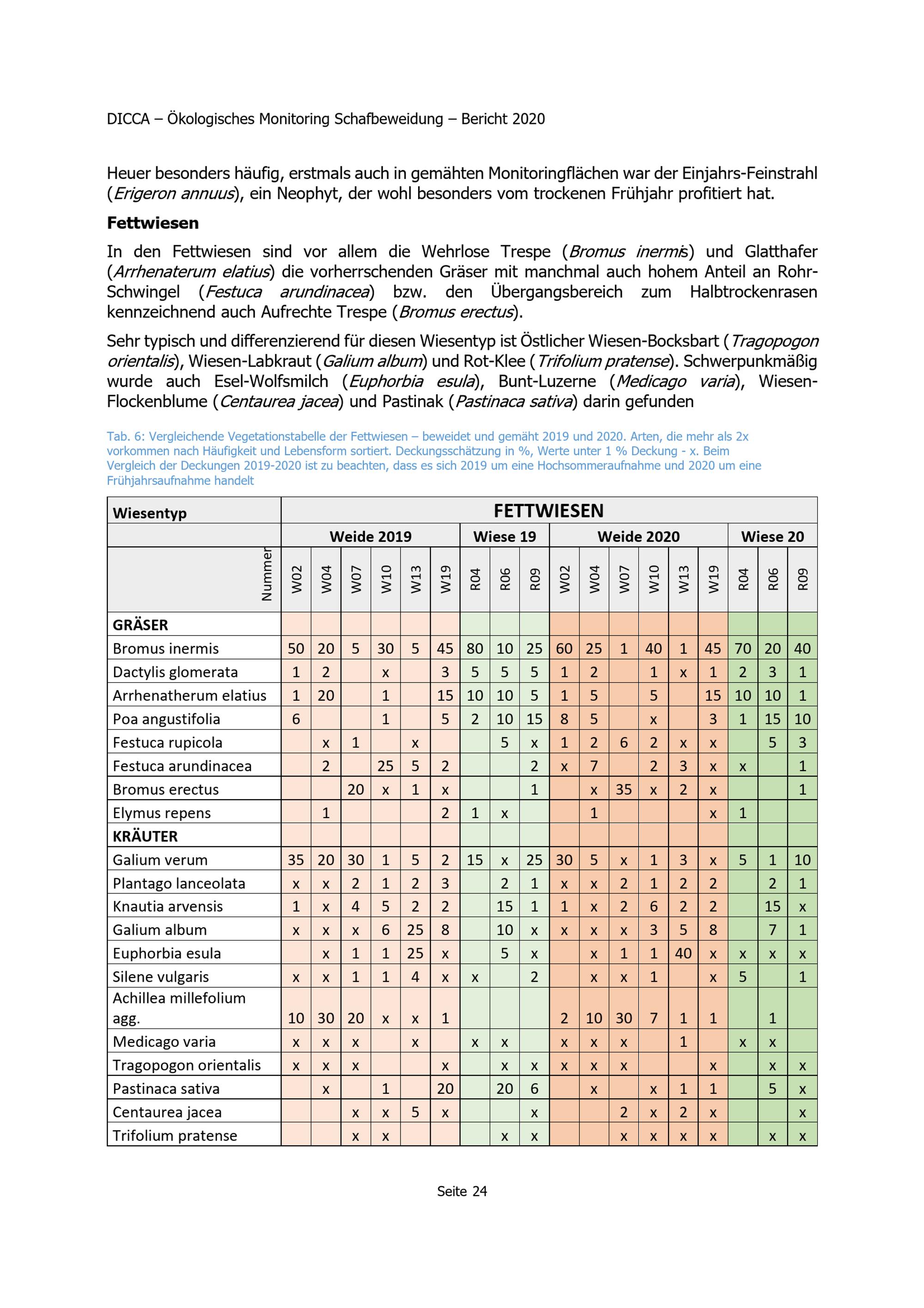 DICCA – Ökologisches Monitoring Schafbeweidung – Bericht 2020

Heuer besonders häufig, erstmals auch in gemähten Monitoringflächen war der Einjahrs-Feinstrahl (Erigeron annuus), ein Neophyt, der wohl besonders vom trockenen Frühjahr profitiert hat.

Fettwiesen

In den Fettwiesen sind vor allem die Wehrlose Trespe (Bromus inermis) und Glatthafer (Arrhenaterum elatius) die vorherrschenden Gräser mit manchmal auch hohem Anteil an Rohr-Schwingel (Festuca arundinacea) bzw. den Übergangsbereich zum Halbtrockenrasen kennzeichnend auch Aufrechte Trespe (Bromus erectus).

Sehr typisch und differenzierend für diesen Wiesentyp ist Östlicher Wiesen-Bocksbart (Tragopogon orientalis), Wiesen-Labkraut (Galium album) und Rot-Klee (Trifolium pratense). Schwerpunkmäßig wurde auch Esel-Wolfsmilch (Euphorbia esula), Bunt-Luzerne (Medicago varia), Wiesen-Flockenblume (Centaurea jacea) und Pastinak (Pastinaca sativa) darin gefunden

Tab. 6: Vergleichende Vegetationstabelle der Fettwiesen – beweidet und gemäht 2019 und 2020. Arten, die mehr als 2x vorkommen nach Häufigkeit und Lebensform sortiert. Deckungsschätzung in %, Werte unter 1 % Deckung - x. Beim Vergleich der Deckungen 2019-2020 ist zu beachten, dass es sich 2019 um eine Hochsommeraufnahme und 2020 um eine Frühjahrsaufnahme handelt

| Wiesentyp | FETTWIESEN | | | | | | | | | | | | | | | | | |
|---|---|---|---|---|---|---|---|---|---|---|---|---|---|---|---|---|---|---|
| | Weide 2019 | | | | | | Wiese 19 | | | Weide 2020 | | | | | | Wiese 20 | | |
| Nummer | W02 | W04 | W07 | W10 | W13 | W19 | R04 | R06 | R09 | W02 | W04 | W07 | W10 | W13 | W19 | R04 | R06 | R09 |
| GRÄSER | | | | | | | | | | | | | | | | | | |
| Bromus inermis | 50 | 20 | 5 | 30 | 5 | 45 | 80 | 10 | 25 | 60 | 25 | 1 | 40 | 1 | 45 | 70 | 20 | 40 |
| Dactylis glomerata | 1 | 2 | | x | | 3 | 5 | 5 | 5 | 1 | 2 | | 1 | x | 1 | 2 | 3 | 1 |
| Arrhenatherum elatius | 1 | 20 | | 1 | | 15 | 10 | 10 | 5 | 1 | 5 | | 5 | | 15 | 10 | 10 | 1 |
| Poa angustifolia | 6 | | | 1 | | 5 | 2 | 10 | 15 | 8 | 5 | | x | | 3 | 1 | 15 | 10 |
| Festuca rupicola | | x | 1 | | x | | | 5 | x | 1 | 2 | 6 | 2 | x | x | | 5 | 3 |
| Festuca arundinacea | | 2 | | 25 | 5 | 2 | | | 2 | x | 7 | | 2 | 3 | x | x | | 1 |
| Bromus erectus | | | 20 | x | 1 | x | | | 1 | | x | 35 | x | 2 | x | | | 1 |
| Elymus repens | | 1 | | | | 2 | 1 | x | | | 1 | | | | x | 1 | | |
| KRÄUTER | | | | | | | | | | | | | | | | | | |
| Galium verum | 35 | 20 | 30 | 1 | 5 | 2 | 15 | x | 25 | 30 | 5 | x | 1 | 3 | x | 5 | 1 | 10 |
| Plantago lanceolata | x | x | 2 | 1 | 2 | 3 | | 2 | 1 | x | x | 2 | 1 | 2 | 2 | | 2 | 1 |
| Knautia arvensis | 1 | x | 4 | 5 | 2 | 2 | | 15 | 1 | 1 | x | 2 | 6 | 2 | 2 | | 15 | x |
| Galium album | x | x | x | 6 | 25 | 8 | | 10 | x | x | x | x | 3 | 5 | 8 | | 7 | 1 |
| Euphorbia esula | | x | 1 | 1 | 25 | x | | 5 | x | | x | 1 | 1 | 40 | x | x | x | x |
| Silene vulgaris | x | x | 1 | 1 | 4 | x | x | | 2 | | x | x | 1 | | x | 5 | | 1 |
| Achillea millefolium agg. | 10 | 30 | 20 | x | x | 1 | | | | 2 | 10 | 30 | 7 | 1 | 1 | | 1 | |
| Medicago varia | x | x | x | | x | | x | x | | x | x | x | | 1 | | x | x | |
| Tragopogon orientalis | x | x | x | | | x | | x | x | x | x | x | | | x | | x | x |
| Pastinaca sativa | | x | | 1 | | 20 | | 20 | 6 | | x | | x | 1 | 1 | | 5 | x |
| Centaurea jacea | | | x | x | 5 | x | | | x | | | 2 | x | 2 | x | | | x |
| Trifolium pratense | | | x | x | | | | x | x | | | x | x | x | x | | x | x |

Seite 24